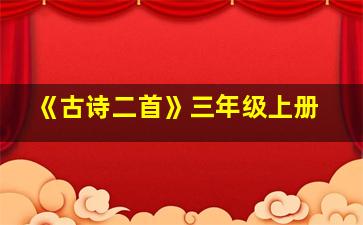 《古诗二首》三年级上册